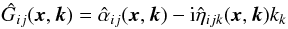 $\hat{G}_{ij}(\boldsymbol{x}, \boldsymbol{k}) = \hat{\alpha}_{ij}(\boldsymbol{x}, \boldsymbol{k}) - \mathrm{i}\hat{\eta}_{ijk}(\boldsymbol{x}, \boldsymbol{k})k_k$